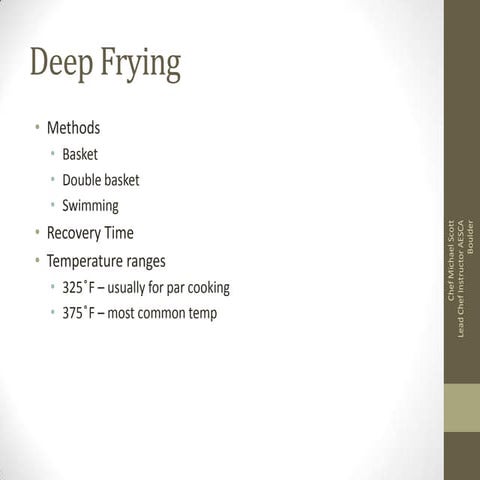 Deep Frying

• Methods
  • Basket
  • Double basket
  • Swimming
• Recovery Time
• Temperature ranges
  • 325˚F – usually for par cooking
  • 375˚F – most common temp

Chef Michael Scott
Lead Chef Instructor AESCA
Boulder